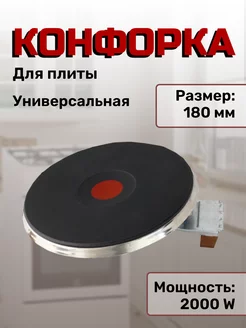 КОНФОРКА

Для плиты

Универсальная

Размер: 180 мм

Мощность: 2000 W